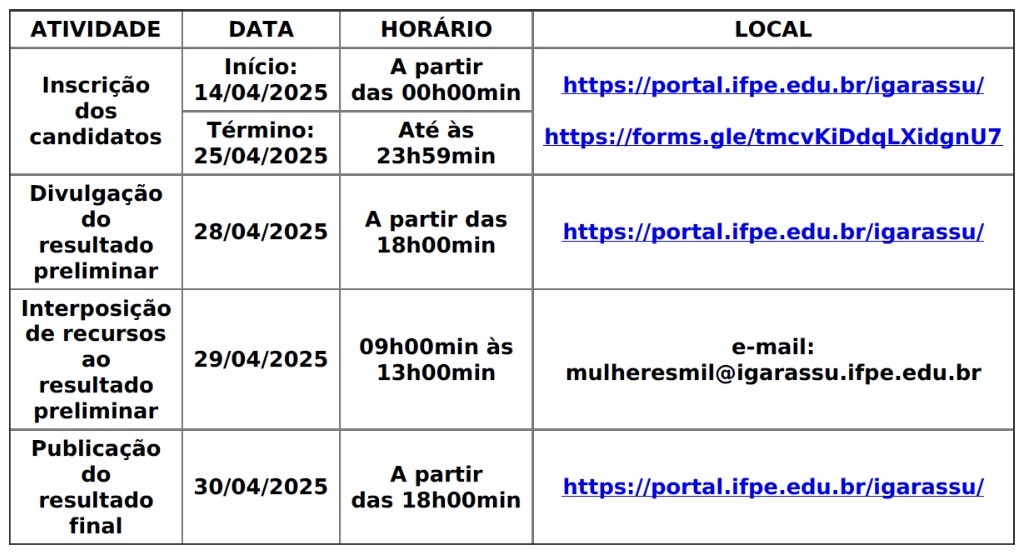 | ATIVIDADE | DATA | HORÁRIO | LOCAL |
|---|---|---|---|
| Inscrição dos candidatos | Início: 14/04/2025 | A partir das 00h00min | https://portal.ifpe.edu.br/igarassu/ https://forms.gle/tmcvKiDdqLXidgnU7 |
| | Término: 25/04/2025 | Até às 23h59min | |
| Divulgação do resultado preliminar | 28/04/2025 | A partir das 18h00min | https://portal.ifpe.edu.br/igarassu/ |
| Interposição de recursos ao resultado preliminar | 29/04/2025 | 09h00min às 13h00min | e-mail: mulheresmil@igarassu.ifpe.edu.br |
| Publicação do resultado final | 30/04/2025 | A partir das 18h00min | https://portal.ifpe.edu.br/igarassu/ |